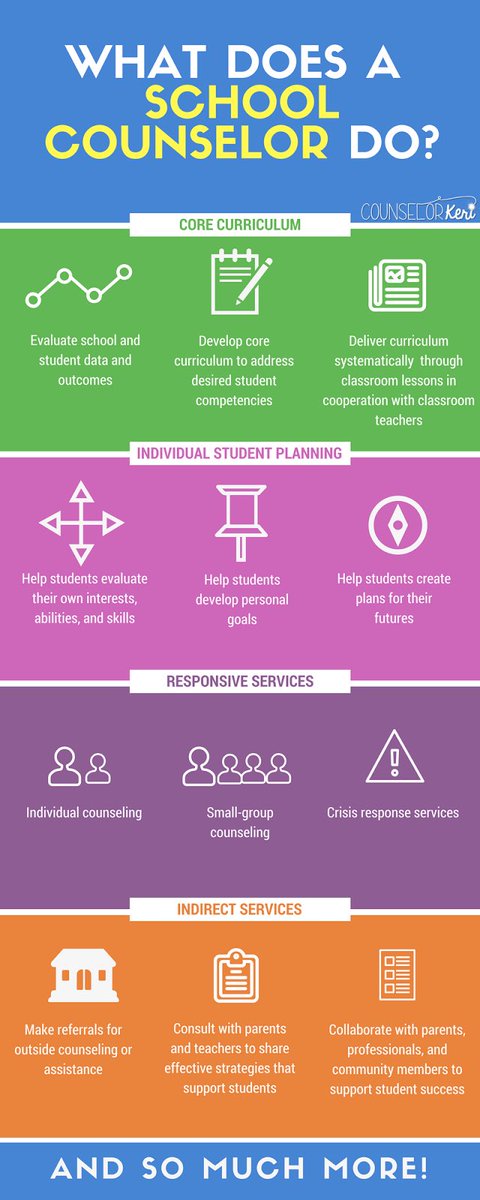 WHAT DOES A SCHOOL COUNSELOR DO?

COUNSELOR Keri

CORE CURRICULUM

Evaluate school and student data and outcomes

Develop core curriculum to address desired student competencies

Deliver curriculum systematically through classroom lessons in cooperation with classroom teachers

INDIVIDUAL STUDENT PLANNING

Help students evaluate their own interests, abilities, and skills

Help students develop personal goals

Help students create plans for their futures

RESPONSIVE SERVICES

Individual counseling

Small-group counseling

Crisis response services

INDIRECT SERVICES

Make referrals for outside counseling or assistance

Consult with parents and teachers to share effective strategies that support students

Collaborate with parents, professionals, and community members to support student success

AND SO MUCH MORE!